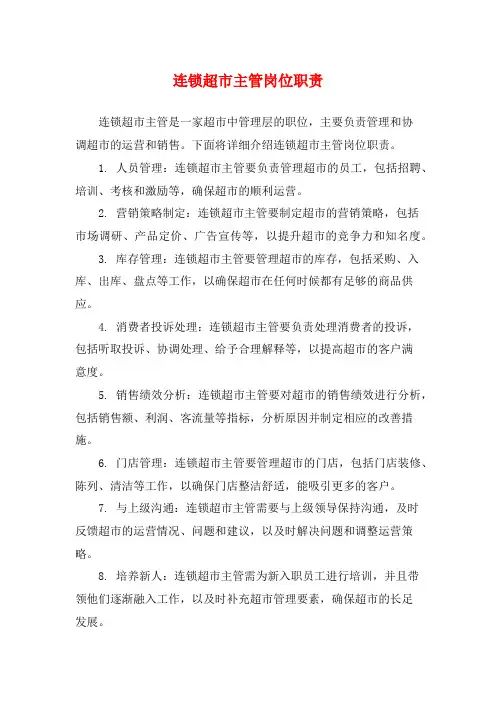 连锁超市主管岗位职责

连锁超市主管是一家超市中管理层的职位，主要负责管理和协调超市的运营和销售。下面将详细介绍连锁超市主管岗位职责。

1. 人员管理：连锁超市主管要负责管理超市的员工，包括招聘、培训、考核和激励等，确保超市的顺利运营。

2. 营销策略制定：连锁超市主管要制定超市的营销策略，包括市场调研、产品定价、广告宣传等，以提升超市的竞争力和知名度。

3. 库存管理：连锁超市主管要管理超市的库存，包括采购、入库、出库、盘点等工作，以确保超市在任何时候都有足够的商品供应。

4. 消费者投诉处理：连锁超市主管要负责处理消费者的投诉，包括听取投诉、协调处理、给予合理解释等，以提高超市的客户满意度。

5. 销售绩效分析：连锁超市主管要对超市的销售绩效进行分析，包括销售额、利润、客流量等指标，分析原因并制定相应的改善措施。

6. 门店管理：连锁超市主管要管理超市的门店，包括门店装修、陈列、清洁等工作，以确保门店整洁舒适，能吸引更多的客户。

7. 与上级沟通：连锁超市主管需要与上级领导保持沟通，及时反馈超市的运营情况、问题和建议，以及时解决问题和调整运营策略。

8. 培养新人：连锁超市主管需为新入职员工进行培训，并且带领他们逐渐融入工作，以及时补充超市管理要素，确保超市的长足发展。